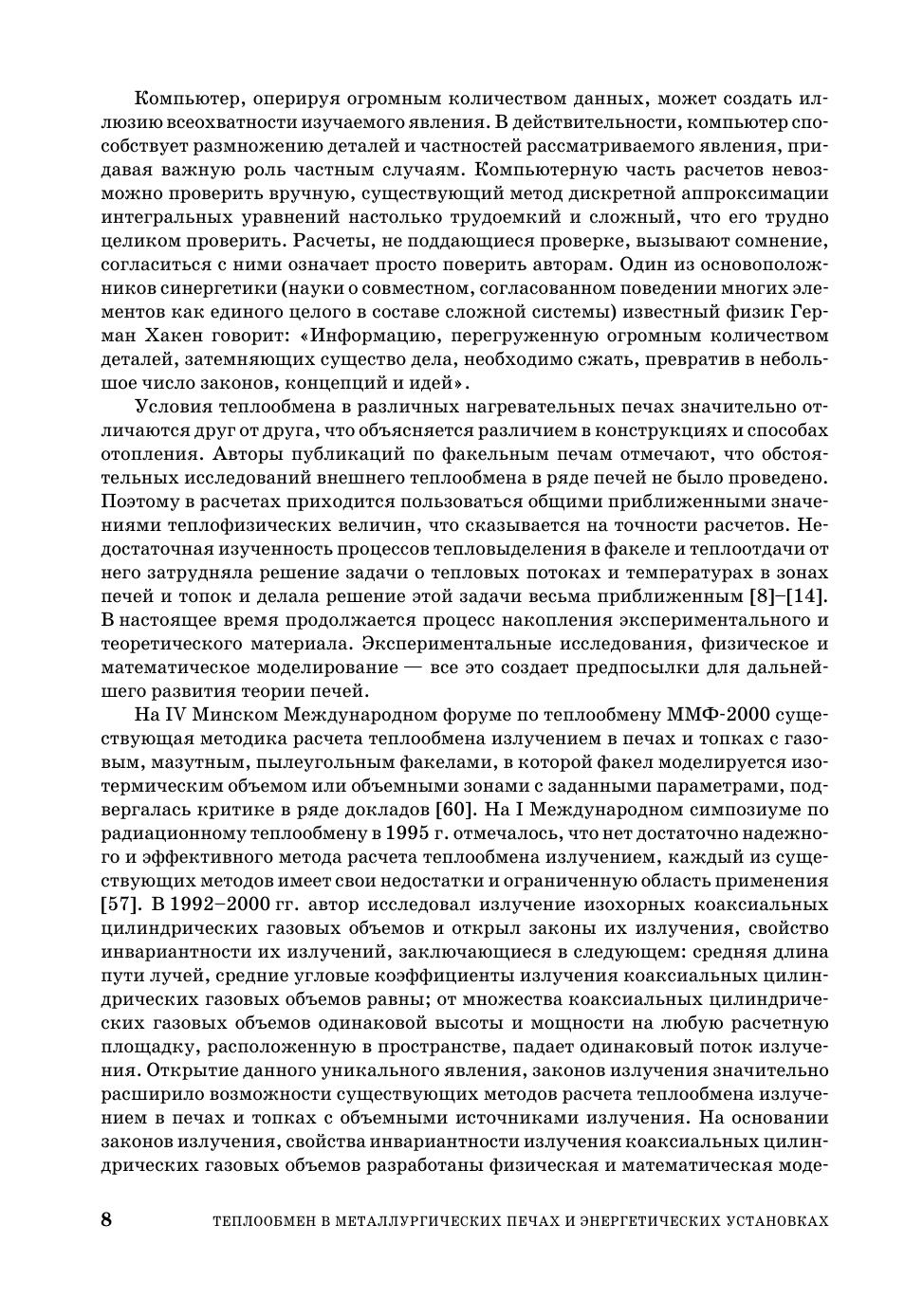 Компьютер, оперируя огромным количеством данных, может создать иллюзию всеохватности изучаемого явления. В действительности, компьютер способствует размножению деталей и частностей рассматриваемого явления, придавая важную роль частным случаям. Компьютерную часть расчетов невозможно проверить вручную, существующий метод дискретной аппроксимации интегральных уравнений настолько трудоемкий и сложный, что его трудно целиком проверить. Расчеты, не поддающиеся проверке, вызывают сомнение, согласиться с ними означает просто поверить авторам. Один из основоположников синергетики (науки о совместном, согласованном поведении многих элементов как единого целого в составе сложной системы) известный физик Герман Хакен говорит: «Информацию, перегруженную огромным количеством деталей, затемняющих существо дела, необходимо сжать, превратив в небольшое число законов, концепций и идей».

Условия теплообмена в различных нагревательных печах значительно отличаются друг от друга, что объясняется различием в конструкциях и способах отопления. Авторы публикаций по факельным печам отмечают, что обстоятельных исследований внешнего теплообмена в ряде печей не было проведено. Поэтому в расчетах приходится пользоваться общими приближенными значениями теплофизических величин, что сказывается на точности расчетов. Недостаточная изученность процессов тепловыделения в факеле и теплоотдачи от него затрудняла решение задачи о тепловых потоках и температурах в зонах печей и топок и делала решение этой задачи весьма приближенным [8]–[14]. В настоящее время продолжается процесс накопления экспериментального и теоретического материала. Экспериментальные исследования, физическое и математическое моделирование — все это создает предпосылки для дальнейшего развития теории печей.

На IV Минском Международном форуме по теплообмену ММФ-2000 существующая методика расчета теплообмена излучением в печах и топках с газовым, мазутным, пылеугольным факелами, в которой факел моделируется изотермическим объемом или объемными зонами с заданными параметрами, подвергалась критике в ряде докладов [60]. На I Международном симпозиуме по радиационному теплообмену в 1995 г. отмечалось, что нет достаточно надежного и эффективного метода расчета теплообмена излучением, каждый из существующих методов имеет свои недостатки и ограниченную область применения [57]. В 1992–2000 гг. автор исследовал излучение изохорных коаксиальных цилиндрических газовых объемов и открыл законы их излучения, свойство инвариантности их излучений, заключающиеся в следующем: средняя длина пути лучей, средние угловые коэффициенты излучения коаксиальных цилиндрических газовых объемов равны; от множества коаксиальных цилиндрических газовых объемов одинаковой высоты и мощности на любую расчетную площадку, расположенную в пространстве, падает одинаковый поток излучения. Открытие данного уникального явления, законов излучения значительно расширило возможности существующих методов расчета теплообмена излучением в печах и топках с объемными источниками излучения. На основании законов излучения, свойства инвариантности излучения коаксиальных цилиндрических газовых объемов разработаны физическая и математическая моде-

8 ТЕПЛООБМЕН В МЕТАЛЛУРГИЧЕСКИХ ПЕЧАХ И ЭНЕРГЕТИЧЕСКИХ УСТАНОВКАХ